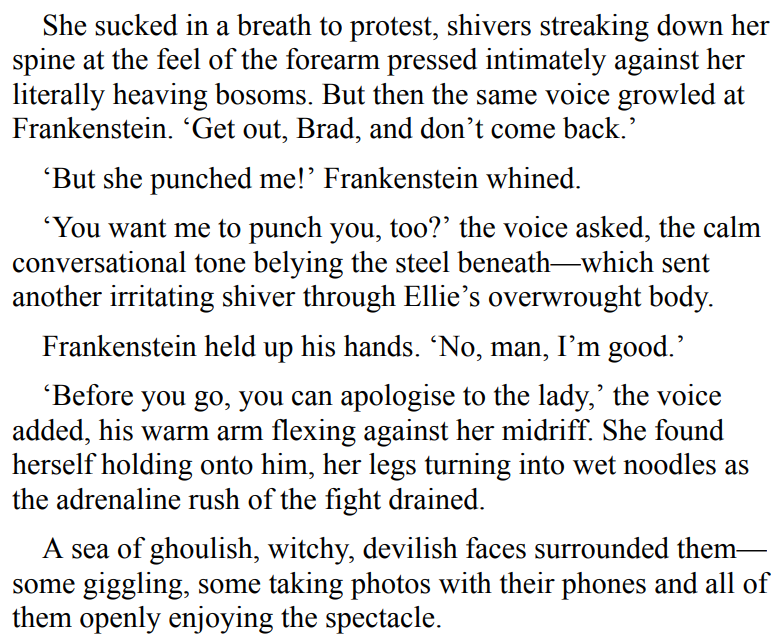 She sucked in a breath to protest, shivers streaking down her spine at the feel of the forearm pressed intimately against her literally heaving bosoms. But then the same voice growled at Frankenstein. 'Get out, Brad, and don't come back.'

'But she punched me!' Frankenstein whined.

'You want me to punch you, too?' the voice asked, the calm conversational tone belying the steel beneath—which sent another irritating shiver through Ellie's overwrought body.

Frankenstein held up his hands. 'No, man, I'm good.'

'Before you go, you can apologise to the lady,' the voice added, his warm arm flexing against her midriff. She found herself holding onto him, her legs turning into wet noodles as the adrenaline rush of the fight drained.

A sea of ghoulish, witchy, devilish faces surrounded them—some giggling, some taking photos with their phones and all of them openly enjoying the spectacle.